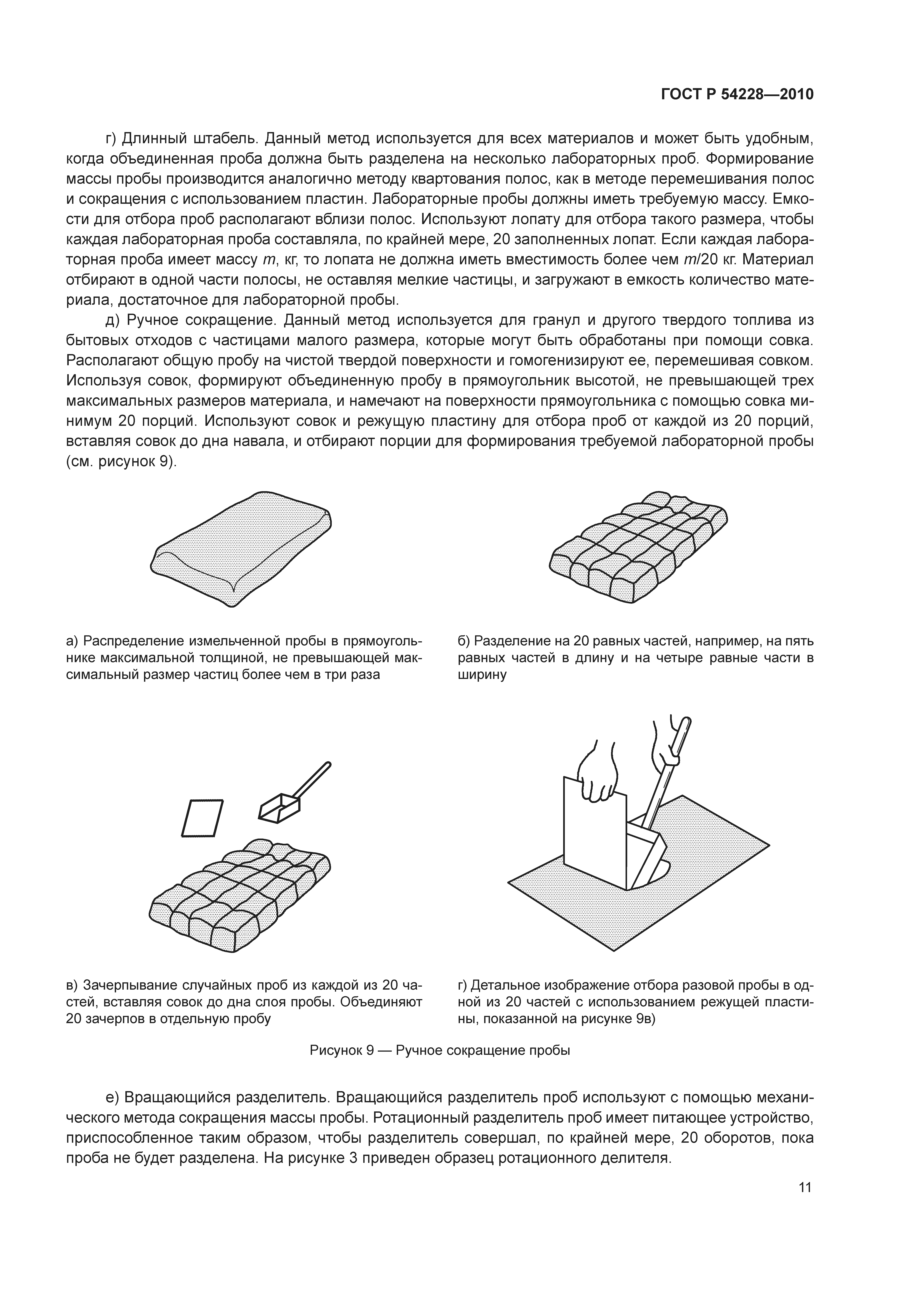 ГОСТ Р 54228—2010

г) Длинный штабель. Данный метод используется для всех материалов и может быть удобным, когда объединенная проба должна быть разделена на несколько лабораторных проб. Формирование массы пробы производится аналогично методу квартования полос, как в методе перемешивания полос и сокращения с использованием пластин. Лабораторные пробы должны иметь требуемую массу. Емкости для отбора проб располагают вблизи полос. Используют лопату для отбора такого размера, чтобы каждая лабораторная проба составляла, по крайней мере, 20 заполненных лопат. Если каждая лабораторная проба имеет массу $m$, кг, то лопата не должна иметь вместимость более чем $m$/20 кг. Материал отбирают в одной части полосы, не оставляя мелкие частицы, и загружают в емкость количество материала, достаточное для лабораторной пробы.

д) Ручное сокращение. Данный метод используется для гранул и другого твердого топлива из бытовых отходов с частицами малого размера, которые могут быть обработаны при помощи совка. Располагают общую пробу на чистой твердой поверхности и гомогенизируют ее, перемешивая совком. Используя совок, формируют объединенную пробу в прямоугольник высотой, не превышающей трех максимальных размеров материала, и намечают на поверхности прямоугольника с помощью совка минимум 20 порций. Используют совок и режущую пластину для отбора проб от каждой из 20 порций, вставляя совок до дна навала, и отбирают порции для формирования требуемой лабораторной пробы (см. рисунок 9).

а) Распределение измельченной пробы в прямоугольнике максимальной толщиной, не превышающей максимальный размер частиц более чем в три раза

б) Разделение на 20 равных частей, например, на пять равных частей в длину и на четыре равные части в ширину

в) Зачерпывание случайных проб из каждой из 20 частей, вставляя совок до дна слоя пробы. Объединяют 20 зачерпов в отдельную пробу

г) Детальное изображение отбора разовой пробы в одной из 20 частей с использованием режущей пластины, показанной на рисунке 9в)

Рисунок 9 — Ручное сокращение пробы

е) Вращающийся разделитель. Вращающийся разделитель проб используют с помощью механического метода сокращения массы пробы. Ротационный разделитель проб имеет питающее устройство, приспособленное таким образом, чтобы разделитель совершал, по крайней мере, 20 оборотов, пока проба не будет разделена. На рисунке 3 приведен образец ротационного делителя.

11